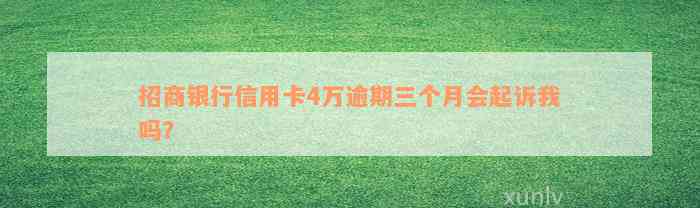 招商银行信用卡4万逾期三个月会起诉我吗?

xunlv